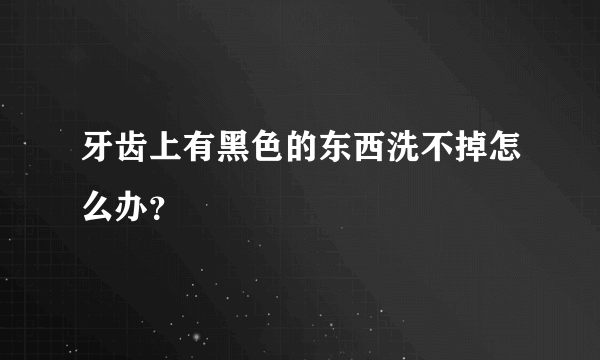 牙齿上有黑色的东西洗不掉怎么办?